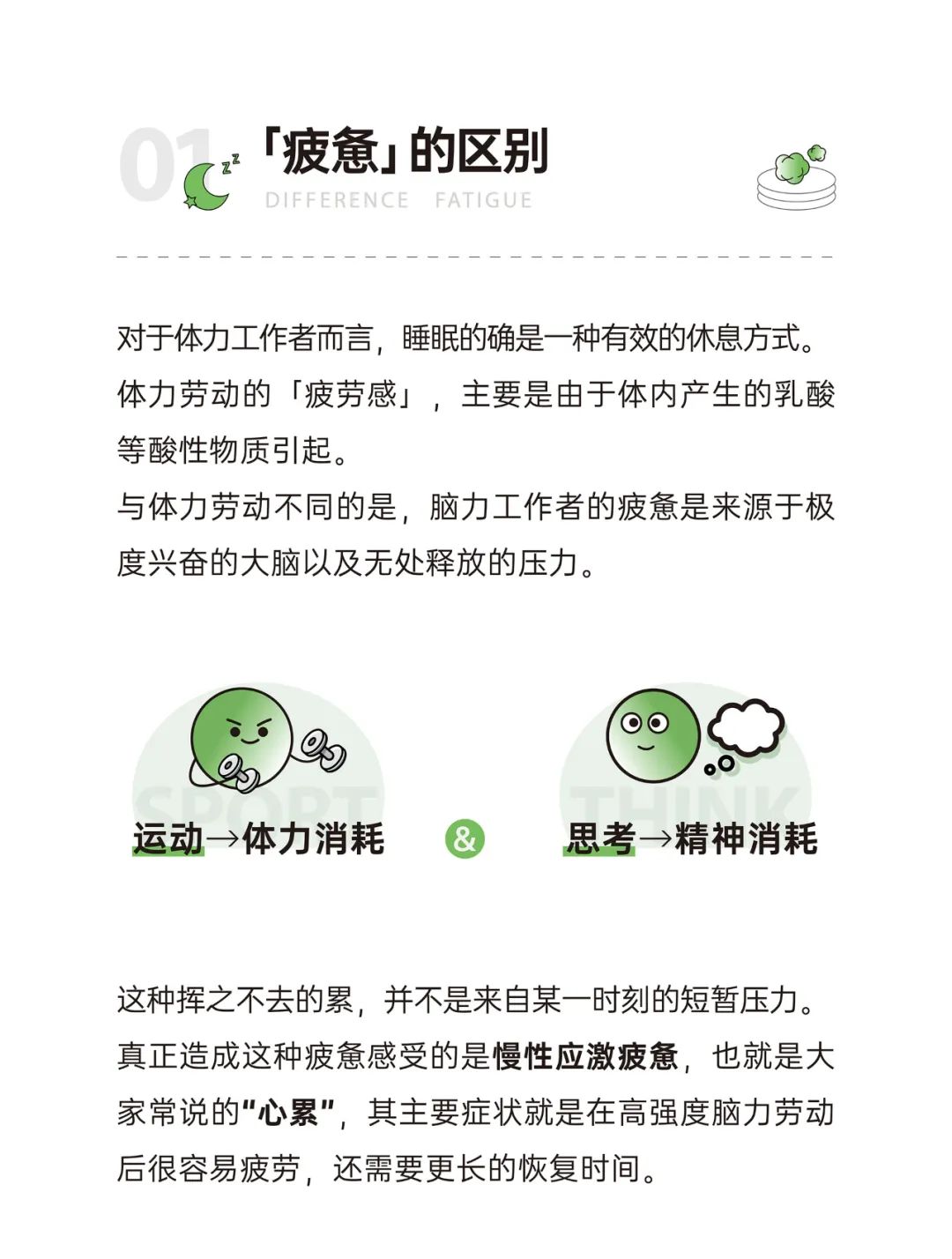 01 「疲惫」的区别
DIFFERENCE FATIGUE

对于体力工作者而言，睡眠的确是一种有效的休息方式。体力劳动的「疲劳感」，主要是由于体内产生的乳酸等酸性物质引起。
与体力劳动不同的是，脑力工作者的疲惫是来源于极度兴奋的大脑以及无处释放的压力。

SPORT
运动→体力消耗

&

THINK
思考→精神消耗

这种挥之不去的累，并不是来自某一时刻的短暂压力。真正造成这种疲惫感受的是慢性应激疲惫，也就是大家常说的“心累”，其主要症状就是在高强度脑力劳动后很容易疲劳，还需要更长的恢复时间。